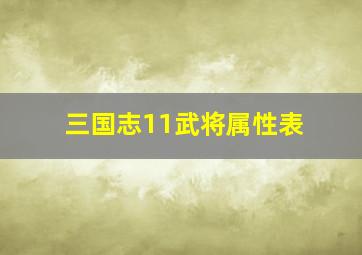 三国志11武将属性表